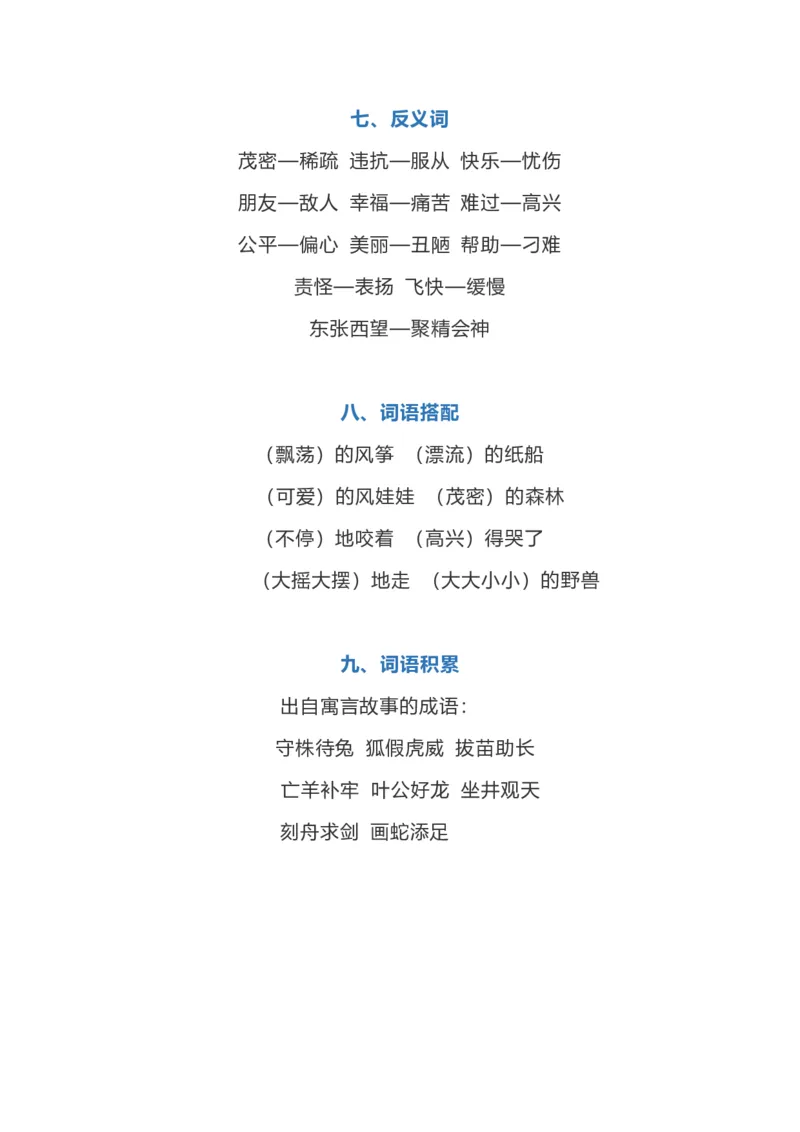 七、反义词

茂密—稀疏 违抗—服从 快乐—忧伤

朋友—敌人 幸福—痛苦 难过—高兴

公平—偏心 美丽—丑陋 帮助—刁难

责怪—表扬 飞快—缓慢

东张西望—聚精会神

八、词语搭配

（飘荡）的风筝 （漂流）的纸船

（可爱）的风娃娃 （茂密）的森林

（不停）地咬着 （高兴）得哭了

（大摇大摆）地走 （大大小小）的野兽

九、词语积累

出自寓言故事的成语：

守株待兔 狐假虎威 拔苗助长

亡羊补牢 叶公好龙 坐井观天

刻舟求剑 画蛇添足